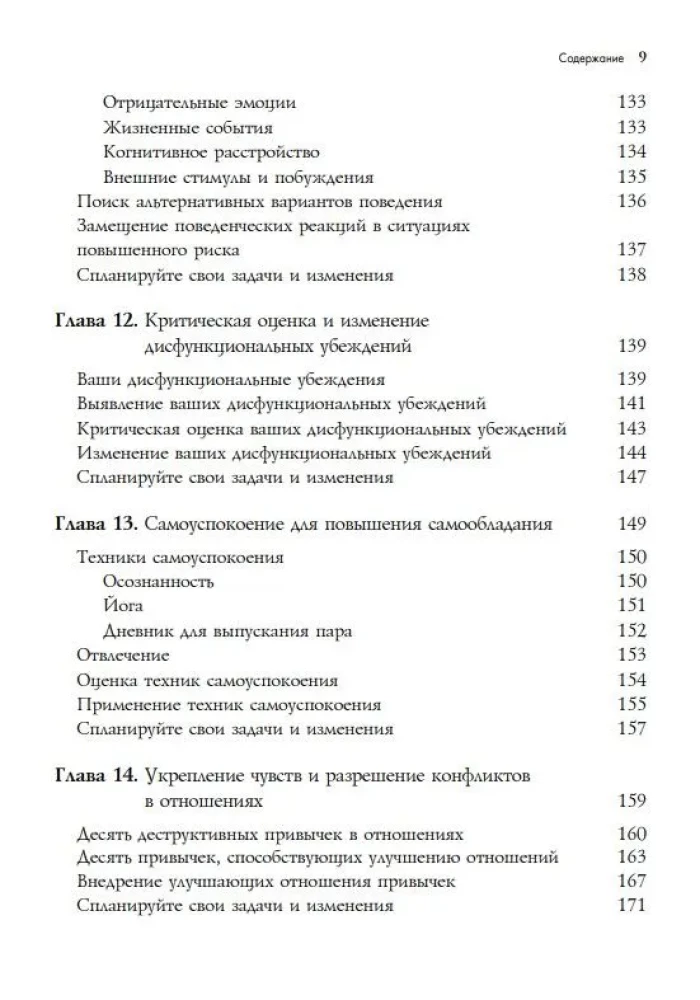 Содержание 9

Отрицательные эмоции 133
Жизненные события 133
Когнитивное расстройство 134
Внешние стимулы и побуждения 135
Поиск альтернативных вариантов поведения 136
Замещение поведенческих реакций в ситуациях повышенного риска 137
Спланируйте свои задачи и изменения 138

Глава 12. Критическая оценка и изменение дисфункциональных убеждений 139
Ваши дисфункциональные убеждения 139
Выявление ваших дисфункциональных убеждений 141
Критическая оценка ваших дисфункциональных убеждений 143
Изменение ваших дисфункциональных убеждений 144
Спланируйте свои задачи и изменения 147

Глава 13. Самоуспокоение для повышения самообладания 149
Техники самоуспокоения 150
Осознанность 150
Йога 151
Дневник для выпускания пара 152
Отвлечение 153
Оценка техник самоуспокоения 154
Применение техник самоуспокоения 155
Спланируйте свои задачи и изменения 157

Глава 14. Укрепление чувств и разрешение конфликтов в отношениях 159
Десять деструктивных привычек в отношениях 160
Десять привычек, способствующих улучшению отношений 163
Внедрение улучшающих отношения привычек 167
Спланируйте свои задачи и изменения 171